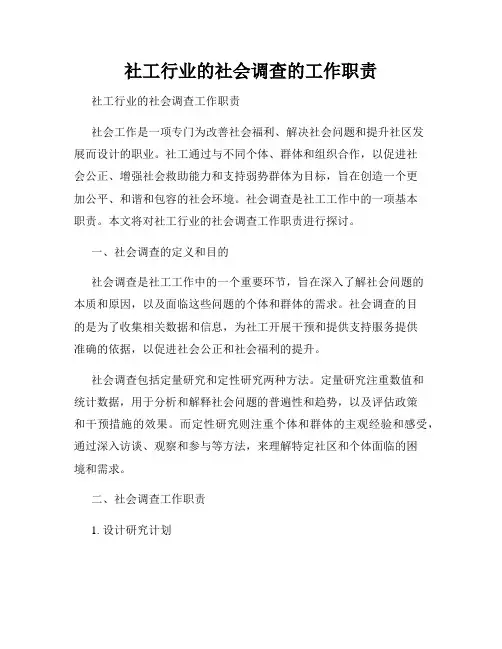 社工行业的社会调查的工作职责

社工行业的社会调查工作职责

社会工作是一项专门为改善社会福利、解决社会问题和提升社区发展而设计的职业。社工通过与不同个体、群体和组织合作，以促进社会公正、增强社会救助能力和支持弱势群体为目标，旨在创造一个更加公平、和谐和包容的社会环境。社会调查是社工工作中的一项基本职责。本文将对社工行业的社会调查工作职责进行探讨。

一、社会调查的定义和目的

社会调查是社工工作中的一个重要环节，旨在深入了解社会问题的本质和原因，以及面临这些问题的个体和群体的需求。社会调查的目的是为了收集相关数据和信息，为社工开展干预和提供支持服务提供准确的依据，以促进社会公正和社会福利的提升。

社会调查包括定量研究和定性研究两种方法。定量研究注重数值和统计数据，用于分析和解释社会问题的普遍性和趋势，以及评估政策和干预措施的效果。而定性研究则注重个体和群体的主观经验和感受，通过深入访谈、观察和参与等方法，来理解特定社区和个体面临的困境和需求。

二、社会调查工作职责

1. 设计研究计划